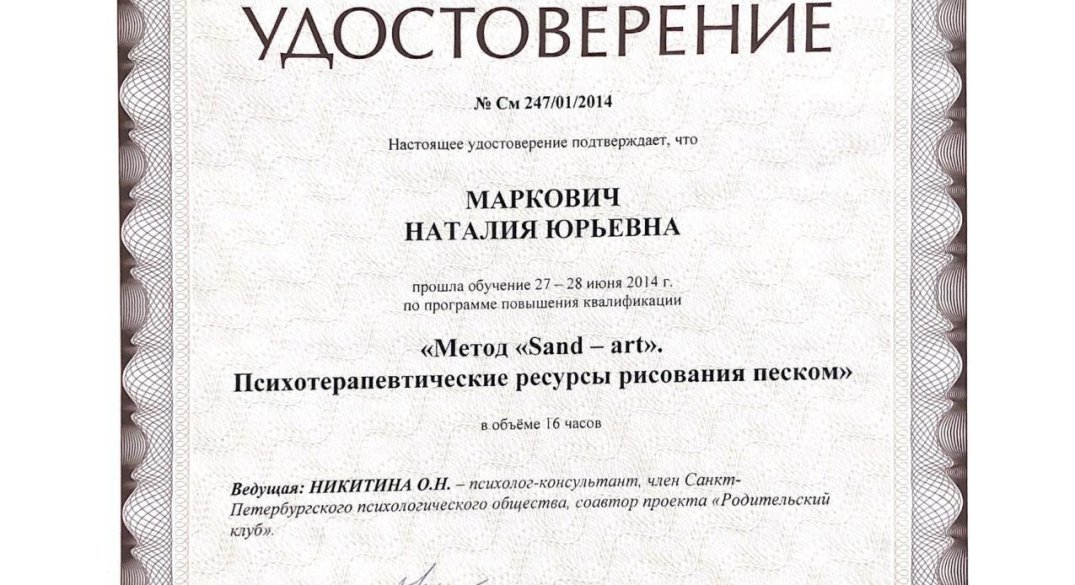 УДОСТОВЕРЕНИЕ

№ См 247/01/2014

Настоящее удостоверение подтверждает, что

МАРКОВИЧ
НАТАЛИЯ ЮРЬЕВНА

прошла обучение 27 – 28 июня 2014 г.
по программе повышения квалификации

«Метод «Sand – art».
Психотерапевтические ресурсы рисования песком»

в объёме 16 часов

Ведущая: НИКИТИНА О.Н. – психолог-консультант, член Санкт-Петербургского психологического общества, соавтор проекта «Родительский клуб».